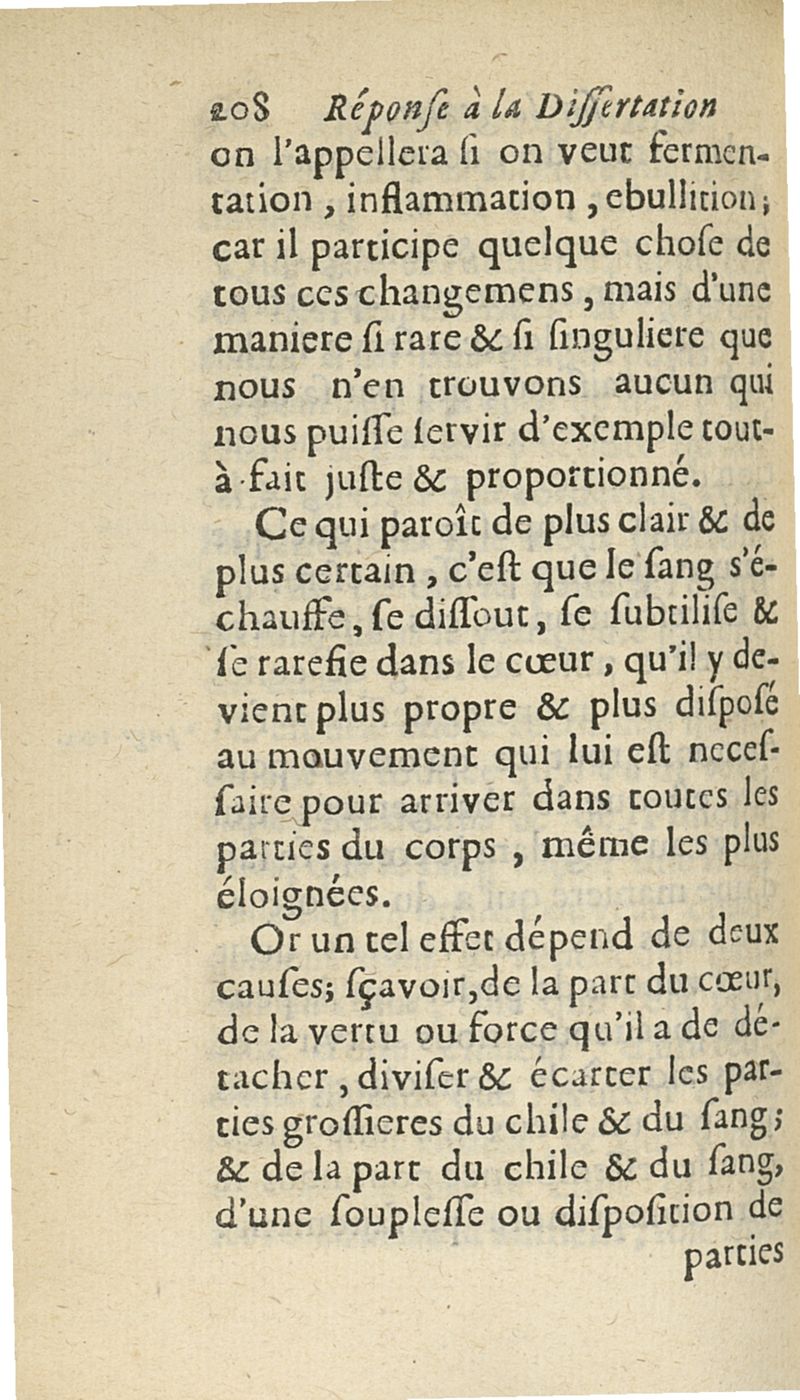 208 Réponſe à la Diſſertation

on l'appellera ſi on veut fermentation, inflammation, ebullition; car il participe quelque choſe de tous ces changemens, mais d'une maniere ſi rare & ſi ſinguliere que nous n'en trouvons aucun qui nous puiſſe ſervir d'exemple tout-à-fait juſte & proportionné.

Ce qui paroît de plus clair & de plus certain, c'eſt que le ſang s'échauffe, ſe diſſout, ſe ſubtiliſe & ſe rarefie dans le cœur, qu'il y devient plus propre & plus diſpoſé au mouvement qui lui eſt neceſſaire pour arriver dans toutes les parties du corps, même les plus éloignées.

Or un tel effet dépend de deux cauſes; ſçavoir, de la part du cœur, de la vertu ou force qu'il a de détacher, diviſer & écarter les parties groſſieres du chile & du ſang; & de la part du chile & du ſang, d'une ſoupleſſe ou diſpoſition de

parties